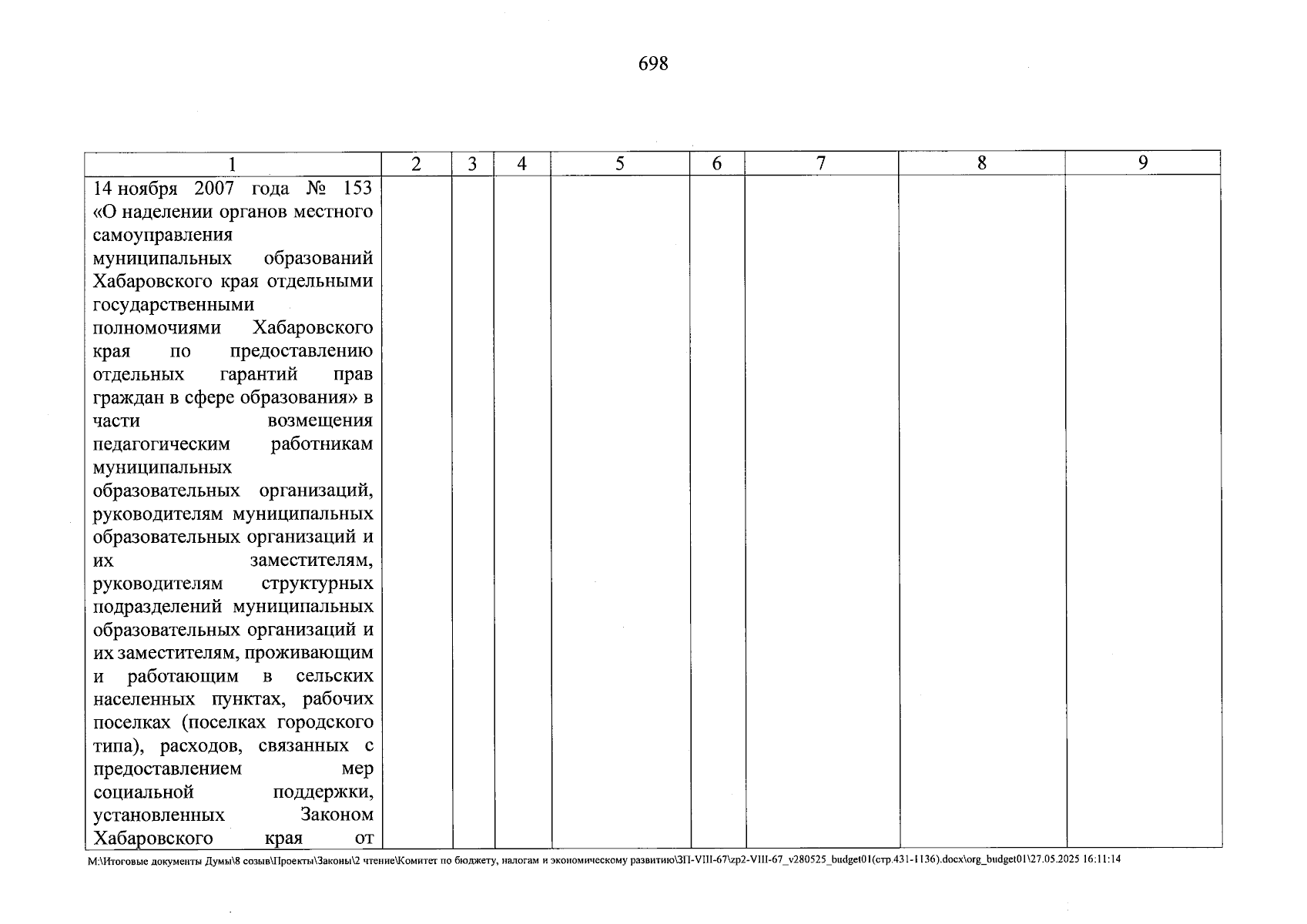 698

| 1 | 2 | 3 | 4 | 5 | 6 | 7 | 8 | 9 |
|---|---|---|---|---|---|---|---|---|
| 14 ноября 2007 года № 153 «О наделении органов местного самоуправления муниципальных образований Хабаровского края отдельными государственными полномочиями Хабаровского края по предоставлению отдельных гарантий прав граждан в сфере образования» в части возмещения педагогическим работникам муниципальных образовательных организаций, руководителям муниципальных образовательных организаций и их заместителям, руководителям структурных подразделений муниципальных образовательных организаций и их заместителям, проживающим и работающим в сельских населенных пунктах, рабочих поселках (поселках городского типа), расходов, связанных с предоставлением мер социальной поддержки, установленных Законом Хабаровского края от | | | | | | | | |

M:\Итоговые документы Думы\8 созыв\Проекты\Законы\2 чтение\Комитет по бюджету, налогам и экономическому развитию\ЗП-VIII-67\zp2-VIII-67_v280525_budget01(стр.431-1136).docx\org_budget01\27.05.2025 16:11:14